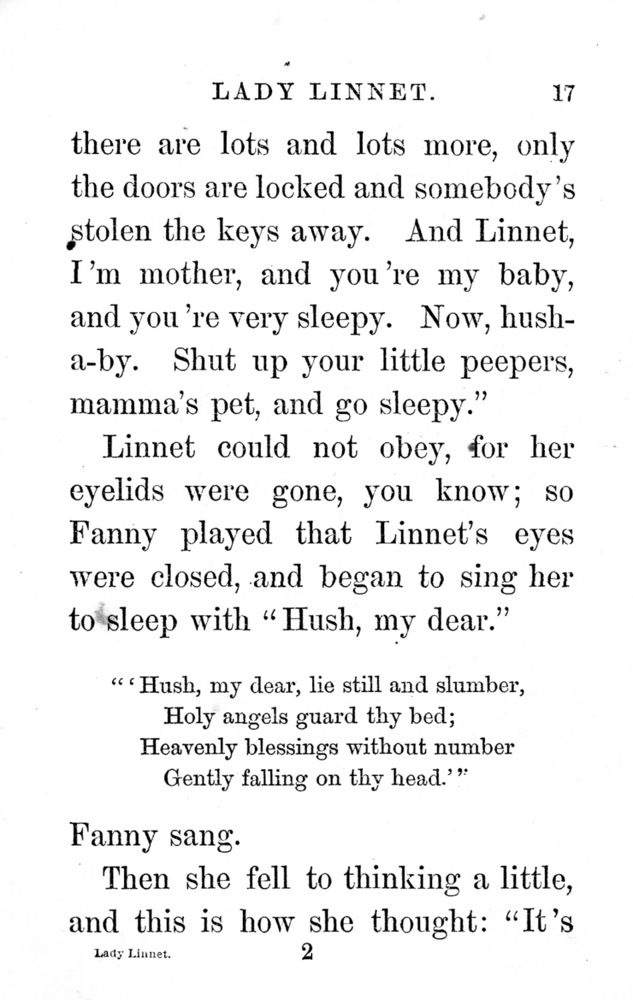 LADY LINNET. 17

there are lots and lots more, only the doors are locked and somebody's stolen the keys away. And Linnet, I'm mother, and you're my baby, and you're very sleepy. Now, hush-a-by. Shut up your little peepers, mamma's pet, and go sleepy."

Linnet could not obey, for her eyelids were gone, you know; so Fanny played that Linnet's eyes were closed, and began to sing her to sleep with "Hush, my dear."

"'Hush, my dear, lie still and slumber,
Holy angels guard thy bed;
Heavenly blessings without number
Gently falling on thy head.'"

Fanny sang.

Then she fell to thinking a little, and this is how she thought: "It's

Lady Linnet. 2